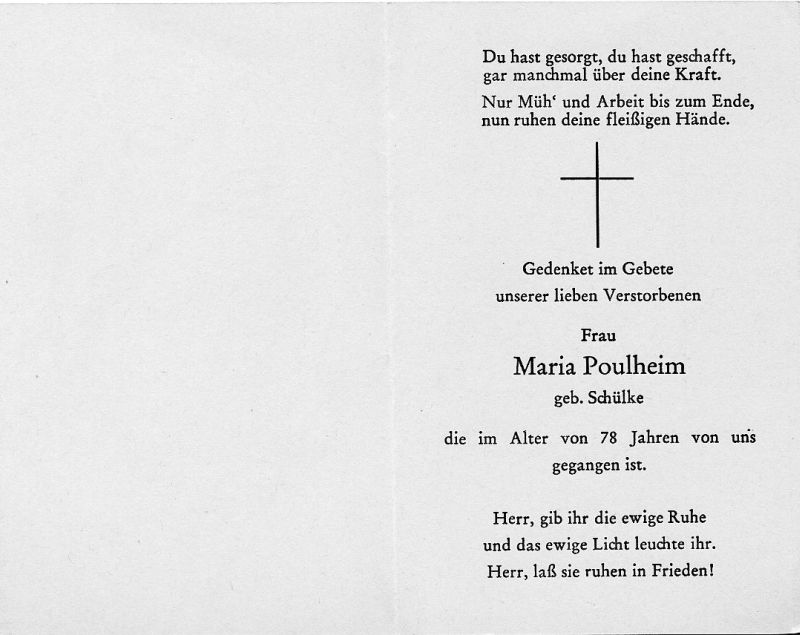 Du hast gesorgt, du hast geschafft, gar manchmal über deine Kraft.

Nur Müh' und Arbeit bis zum Ende, nun ruhen deine fleißigen Hände.

Gedenket im Gebete

unserer lieben Verstorbenen

Frau

Maria Poulheim

geb. Schülke

die im Alter von 78 Jahren von uns gegangen ist.

Herr, gib ihr die ewige Ruhe

und das ewige Licht leuchte ihr.

Herr, laß sie ruhen in Frieden!